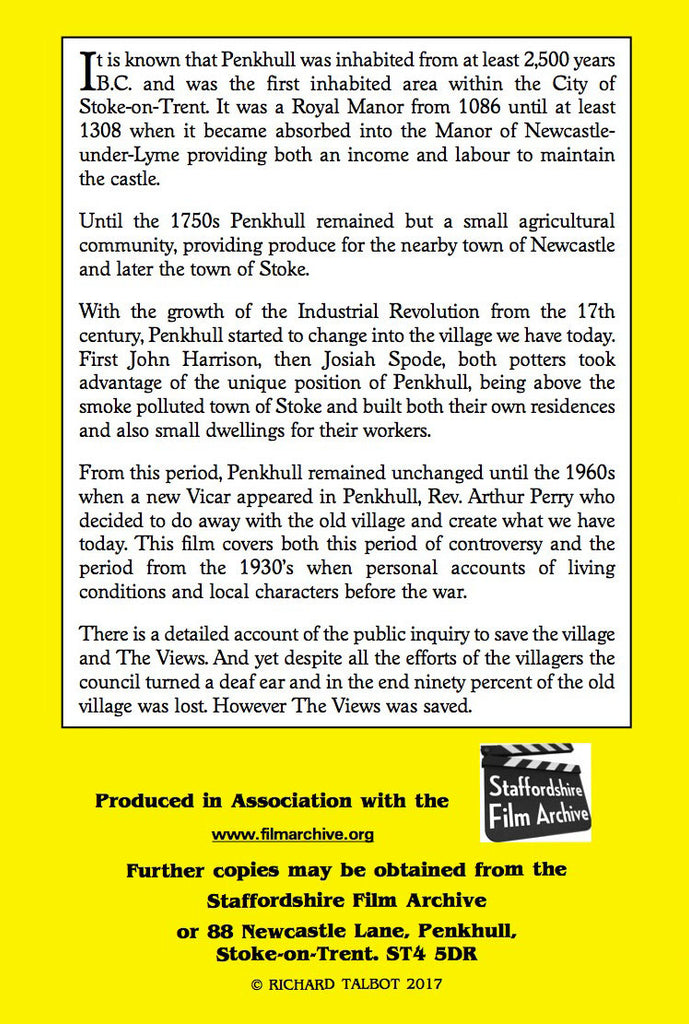 It is known that Penkhull was inhabited from at least 2,500 years B.C. and was the first inhabited area within the City of Stoke-on-Trent. It was a Royal Manor from 1086 until at least 1308 when it became absorbed into the Manor of Newcastle-under-Lyme providing both an income and labour to maintain the castle.

Until the 1750s Penkhull remained but a small agricultural community, providing produce for the nearby town of Newcastle and later the town of Stoke.

With the growth of the Industrial Revolution from the 17th century, Penkhull started to change into the village we have today. First John Harrison, then Josiah Spode, both potters took advantage of the unique position of Penkhull, being above the smoke polluted town of Stoke and built both their own residences and also small dwellings for their workers.

From this period, Penkhull remained unchanged until the 1960s when a new Vicar appeared in Penkhull, Rev. Arthur Perry who decided to do away with the old village and create what we have today. This film covers both this period of controversy and the period from the 1930's when personal accounts of living conditions and local characters before the war.

There is a detailed account of the public inquiry to save the village and The Views. And yet despite all the efforts of the villagers the council turned a deaf ear and in the end ninety percent of the old village was lost. However The Views was saved.

Produced in Association with the

Staffordshire Film Archive

www.filmarchive.org

Further copies may be obtained from the Staffordshire Film Archive or 88 Newcastle Lane, Penkhull, Stoke-on-Trent. ST4 5DR

© RICHARD TALBOT 2017